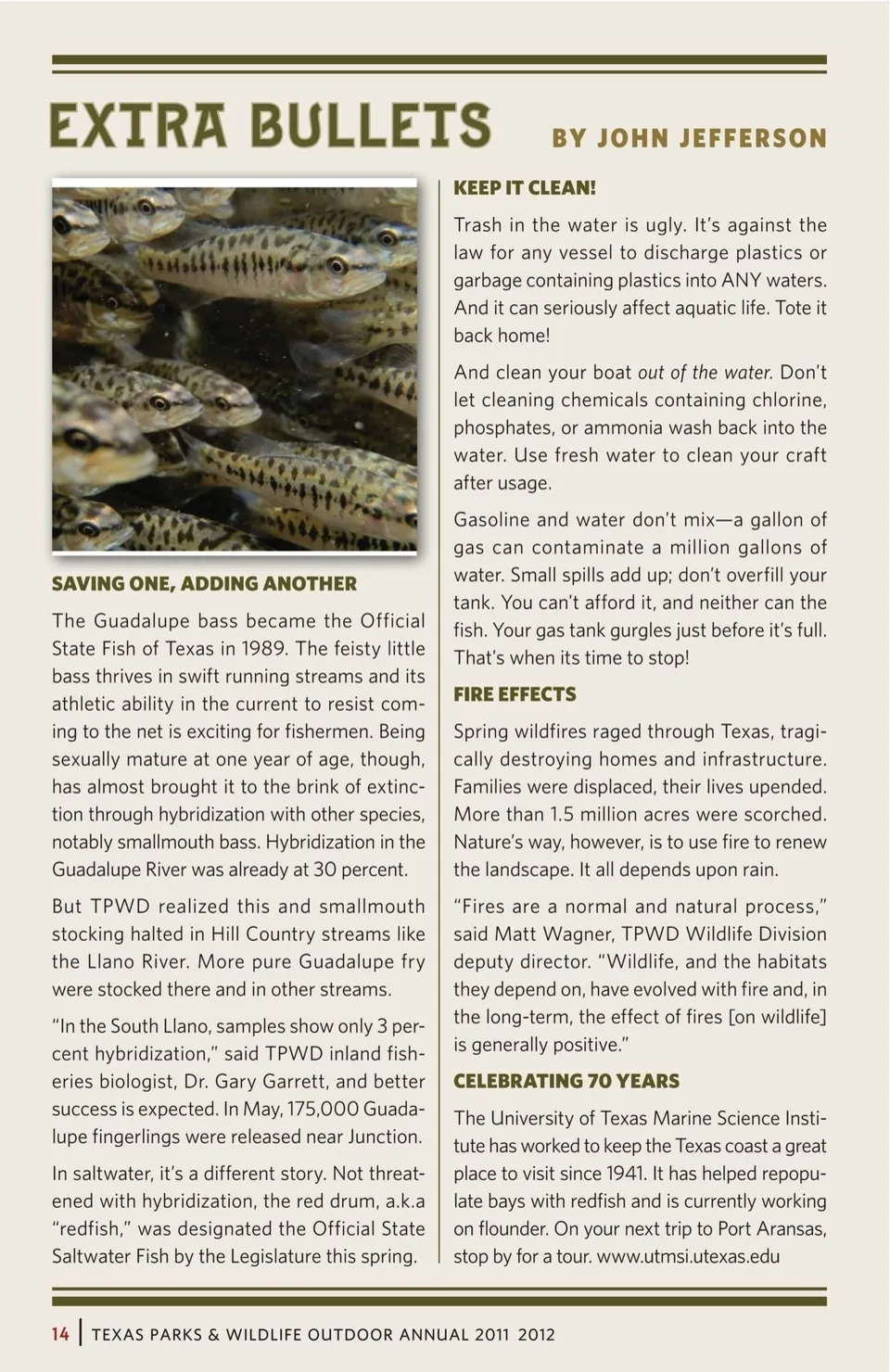 EXTRA BULLETS BY JOHN JEFFERSON

SAVING ONE, ADDING ANOTHER

The Guadalupe bass became the Official State Fish of Texas in 1989. The feisty little bass thrives in swift running streams and its athletic ability in the current to resist coming to the net is exciting for fishermen. Being sexually mature at one year of age, though, has almost brought it to the brink of extinction through hybridization with other species, notably smallmouth bass. Hybridization in the Guadalupe River was already at 30 percent.

But TPWD realized this and smallmouth stocking halted in Hill Country streams like the Llano River. More pure Guadalupe fry were stocked there and in other streams.

"In the South Llano, samples show only 3 percent hybridization," said TPWD inland fisheries biologist, Dr. Gary Garrett, and better success is expected. In May, 175,000 Guadalupe fingerlings were released near Junction.

In saltwater, it's a different story. Not threatened with hybridization, the red drum, a.k.a "redfish," was designated the Official State Saltwater Fish by the Legislature this spring.

KEEP IT CLEAN!

Trash in the water is ugly. It's against the law for any vessel to discharge plastics or garbage containing plastics into ANY waters. And it can seriously affect aquatic life. Tote it back home!

And clean your boat out of the water. Don't let cleaning chemicals containing chlorine, phosphates, or ammonia wash back into the water. Use fresh water to clean your craft after usage.

Gasoline and water don't mix—a gallon of gas can contaminate a million gallons of water. Small spills add up; don't overfill your tank. You can't afford it, and neither can the fish. Your gas tank gurgles just before it's full. That's when its time to stop!

FIRE EFFECTS

Spring wildfires raged through Texas, tragically destroying homes and infrastructure. Families were displaced, their lives upended. More than 1.5 million acres were scorched. Nature's way, however, is to use fire to renew the landscape. It all depends upon rain.

"Fires are a normal and natural process," said Matt Wagner, TPWD Wildlife Division deputy director. "Wildlife, and the habitats they depend on, have evolved with fire and, in the long-term, the effect of fires [on wildlife] is generally positive."

CELEBRATING 70 YEARS

The University of Texas Marine Science Institute has worked to keep the Texas coast a great place to visit since 1941. It has helped repopulate bays with redfish and is currently working on flounder. On your next trip to Port Aransas, stop by for a tour. www.utmsi.utexas.edu

14 | TEXAS PARKS & WILDLIFE OUTDOOR ANNUAL 2011 2012